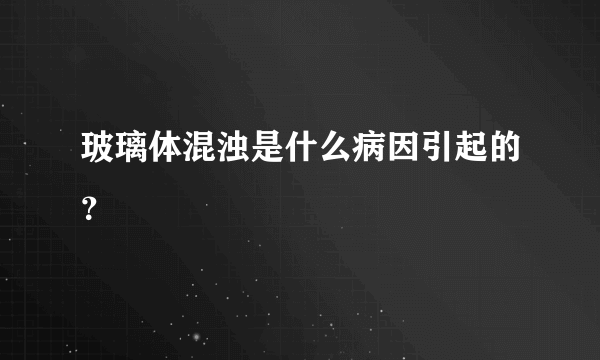 玻璃体混浊是什么病因引起的?